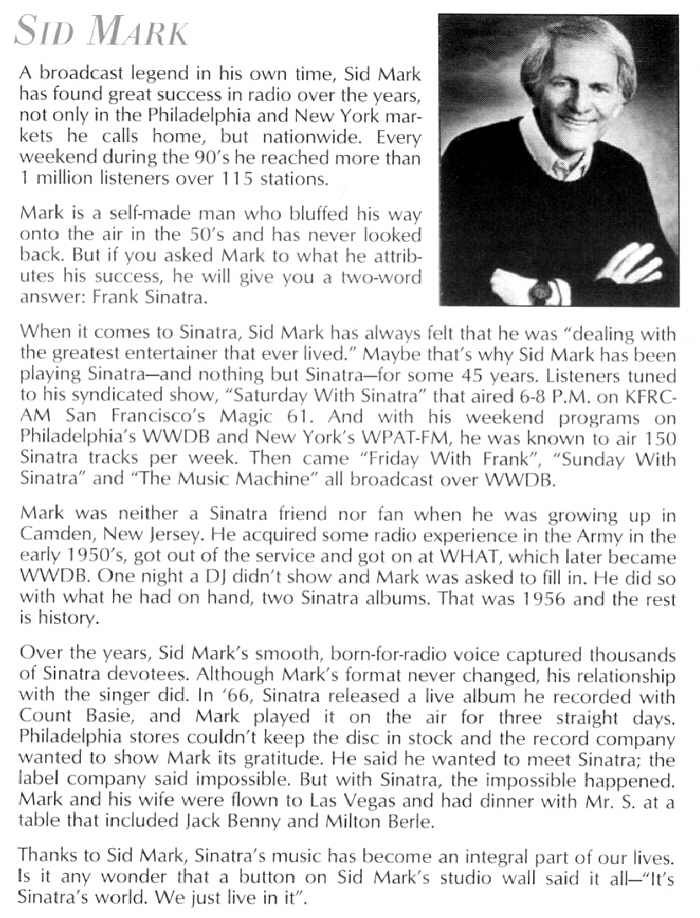 SID MARK

A broadcast legend in his own time, Sid Mark has found great success in radio over the years, not only in the Philadelphia and New York markets he calls home, but nationwide. Every weekend during the 90's he reached more than 1 million listeners over 115 stations.

Mark is a self-made man who bluffed his way onto the air in the 50's and has never looked back. But if you asked Mark to what he attributes his success, he will give you a two-word answer: Frank Sinatra.

When it comes to Sinatra, Sid Mark has always felt that he was "dealing with the greatest entertainer that ever lived." Maybe that's why Sid Mark has been playing Sinatra—and nothing but Sinatra—for some 45 years. Listeners tuned to his syndicated show, "Saturday With Sinatra" that aired 6-8 P.M. on KFRC-AM San Francisco's Magic 61. And with his weekend programs on Philadelphia's WWDB and New York's WPAT-FM, he was known to air 150 Sinatra tracks per week. Then came "Friday With Frank", "Sunday With Sinatra" and "The Music Machine" all broadcast over WWDB.

Mark was neither a Sinatra friend nor fan when he was growing up in Camden, New Jersey. He acquired some radio experience in the Army in the early 1950's, got out of the service and got on at WHAT, which later became WWDB. One night a DJ didn't show and Mark was asked to fill in. He did so with what he had on hand, two Sinatra albums. That was 1956 and the rest is history.

Over the years, Sid Mark's smooth, born-for-radio voice captured thousands of Sinatra devotees. Although Mark's format never changed, his relationship with the singer did. In '66, Sinatra released a live album he recorded with Count Basie, and Mark played it on the air for three straight days. Philadelphia stores couldn't keep the disc in stock and the record company wanted to show Mark its gratitude. He said he wanted to meet Sinatra; the label company said impossible. But with Sinatra, the impossible happened. Mark and his wife were flown to Las Vegas and had dinner with Mr. S. at a table that included Jack Benny and Milton Berle.

Thanks to Sid Mark, Sinatra's music has become an integral part of our lives. Is it any wonder that a button on Sid Mark's studio wall said it all—"It's Sinatra's world. We just live in it".